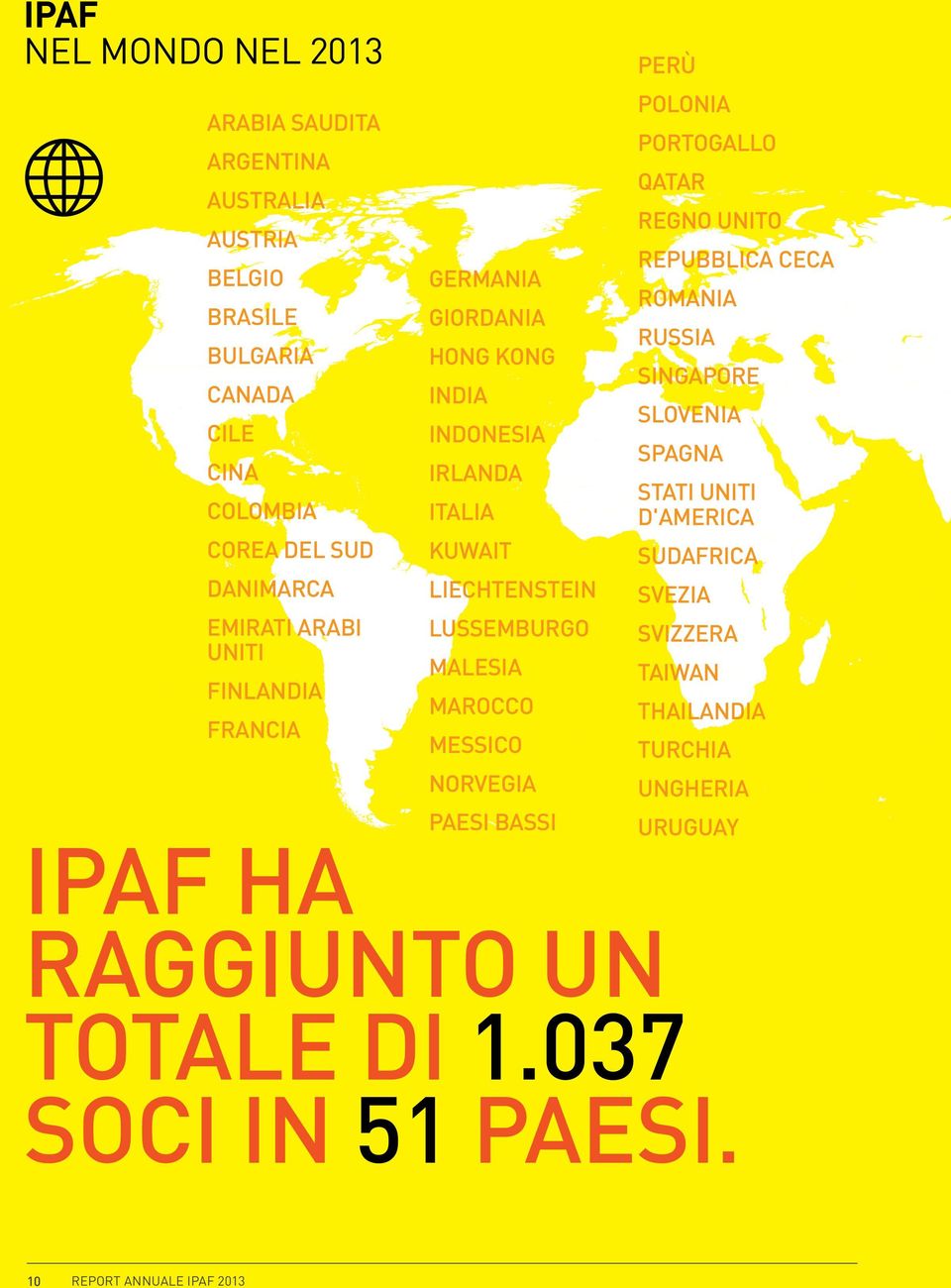 IPAF
NEL MONDO NEL 2013

ARABIA SAUDITA
ARGENTINA
AUSTRALIA
AUSTRIA
BELGIO
BRASILE
BULGARIA
CANADA
CILE
CINA
COLOMBIA
COREA DEL SUD
DANIMARCA
EMIRATI ARABI UNITI
FINLANDIA
FRANCIA

GERMANIA
GIORDANIA
HONG KONG
INDIA
INDONESIA
IRLANDA
ITALIA
KUWAIT
LIECHTENSTEIN
LUSSEMBURGO
MALESIA
MAROCCO
MESSICO
NORVEGIA
PAESI BASSI

PERÙ
POLONIA
PORTOGALLO
QATAR
REGNO UNITO
REPUBBLICA CECA
ROMANIA
RUSSIA
SINGAPORE
SLOVENIA
SPAGNA
STATI UNITI D'AMERICA
SUDAFRICA
SVEZIA
SVIZZERA
TAIWAN
THAILANDIA
TURCHIA
UNGHERIA
URUGUAY

IPAF HA RAGGIUNTO UN TOTALE DI 1.037 SOCI IN 51 PAESI.

10 REPORT ANNUALE IPAF 2013